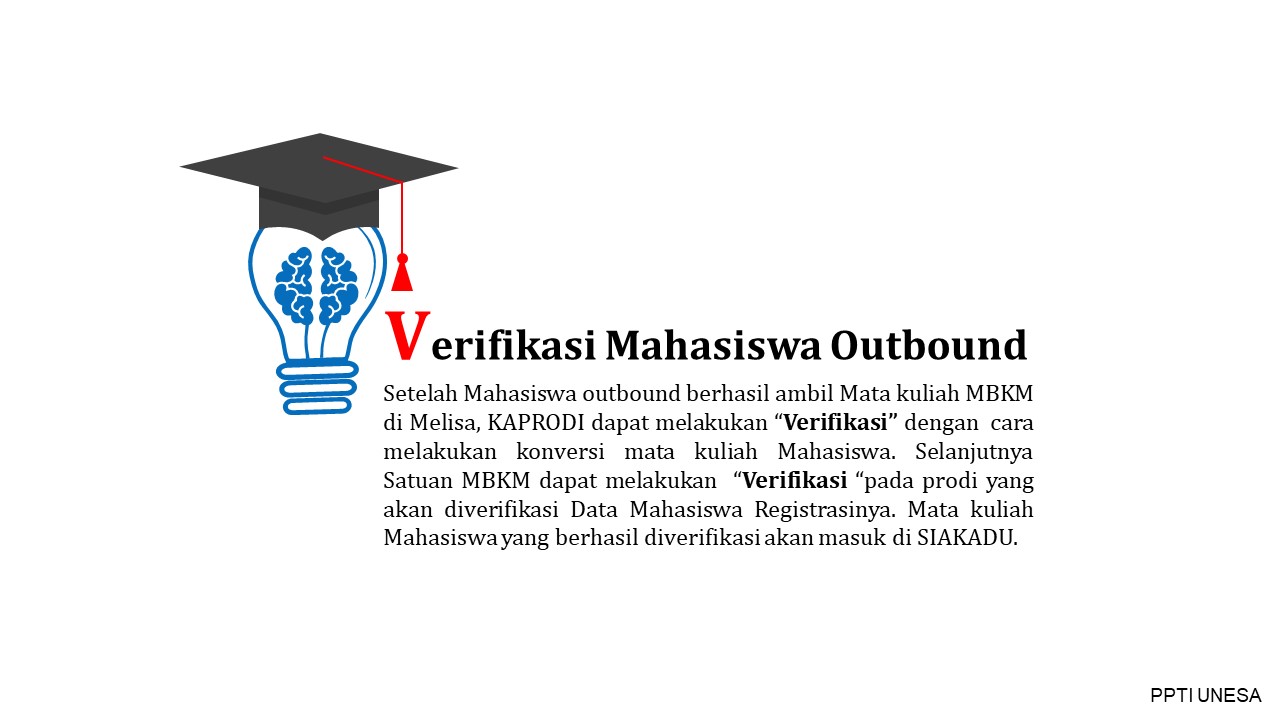 Verifikasi Mahasiswa Outbound

Setelah Mahasiswa outbound berhasil ambil Mata kuliah MBKM di Melisa, KAPRODI dapat melakukan "Verifikasi" dengan cara melakukan konversi mata kuliah Mahasiswa. Selanjutnya Satuan MBKM dapat melakukan "Verifikasi "pada prodi yang akan diverifikasi Data Mahasiswa Registrasinya. Mata kuliah Mahasiswa yang berhasil diverifikasi akan masuk di SIAKADU.

PPTI UNESA